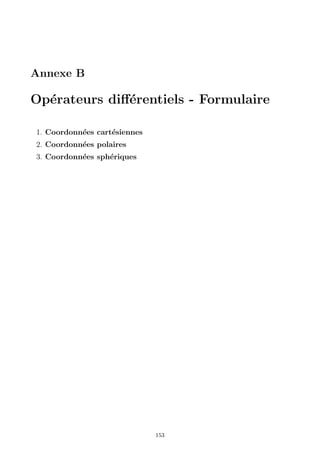 Annexe B

Opérateurs différentiels - Formulaire

1. Coordonnées cartésiennes
2. Coordonnées polaires
3. Coordonnées sphériques

153